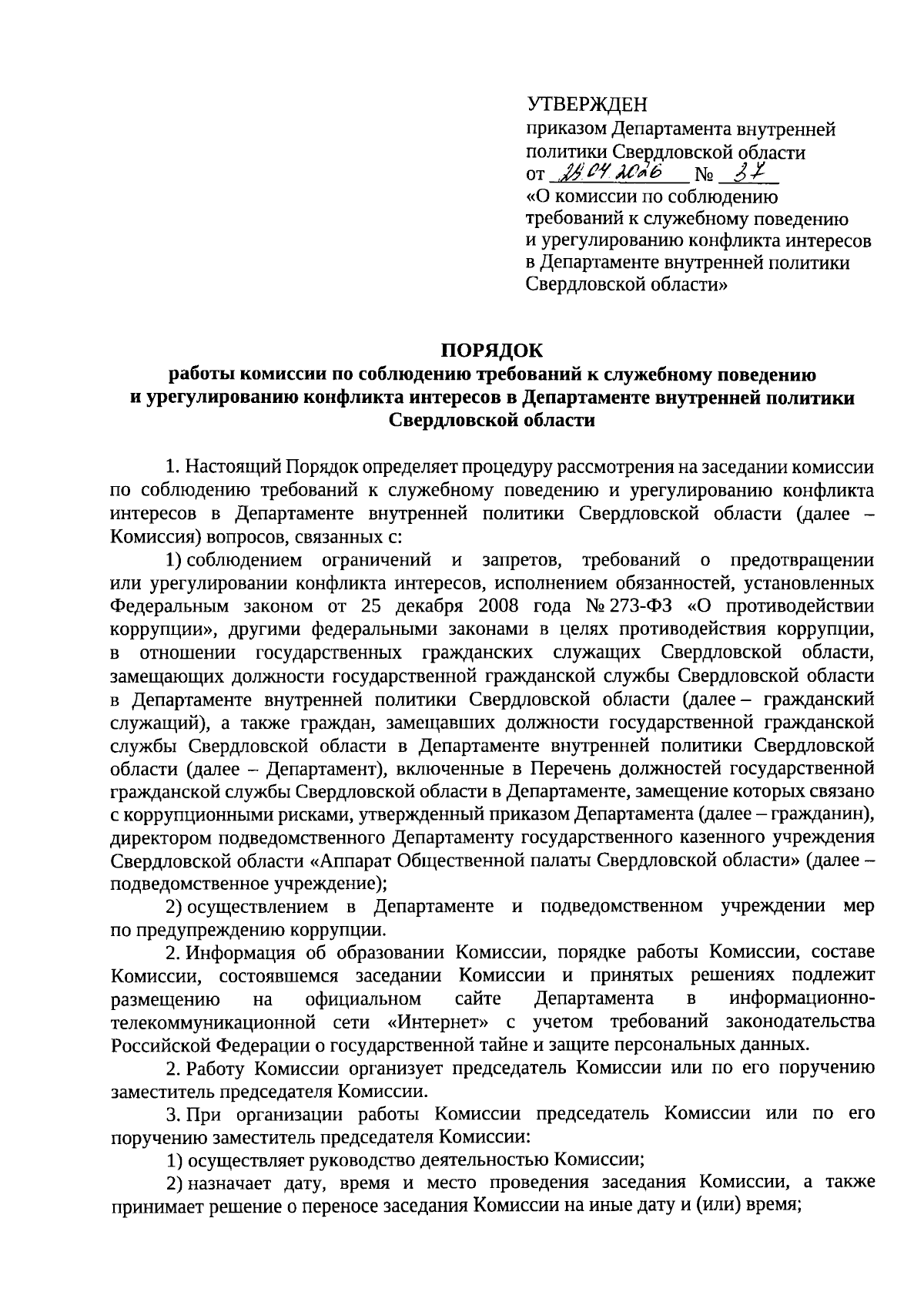 УТВЕРЖДЕН
приказом Департамента внутренней политики Свердловской области
от 28.04.2026 № 37
«О комиссии по соблюдению требований к служебному поведению и урегулированию конфликта интересов в Департаменте внутренней политики Свердловской области»

ПОРЯДОК
работы комиссии по соблюдению требований к служебному поведению и урегулированию конфликта интересов в Департаменте внутренней политики Свердловской области

1. Настоящий Порядок определяет процедуру рассмотрения на заседании комиссии по соблюдению требований к служебному поведению и урегулированию конфликта интересов в Департаменте внутренней политики Свердловской области (далее – Комиссия) вопросов, связанных с:

1) соблюдением ограничений и запретов, требований о предотвращении или урегулировании конфликта интересов, исполнением обязанностей, установленных Федеральным законом от 25 декабря 2008 года № 273-ФЗ «О противодействии коррупции», другими федеральными законами в целях противодействия коррупции, в отношении государственных гражданских служащих Свердловской области, замещающих должности государственной гражданской службы Свердловской области в Департаменте внутренней политики Свердловской области (далее – гражданский служащий), а также граждан, замещавших должности государственной гражданской службы Свердловской области в Департаменте внутренней политики Свердловской области (далее – Департамент), включенные в Перечень должностей государственной гражданской службы Свердловской области в Департаменте, замещение которых связано с коррупционными рисками, утвержденный приказом Департамента (далее – гражданин), директором подведомственного Департаменту государственного казенного учреждения Свердловской области «Аппарат Общественной палаты Свердловской области» (далее – подведомственное учреждение);

2) осуществлением в Департаменте и подведомственном учреждении мер по предупреждению коррупции.

2. Информация об образовании Комиссии, порядке работы Комиссии, составе Комиссии, состоявшемся заседании Комиссии и принятых решениях подлежит размещению на официальном сайте Департамента в информационно-телекоммуникационной сети «Интернет» с учетом требований законодательства Российской Федерации о государственной тайне и защите персональных данных.

2. Работу Комиссии организует председатель Комиссии или по его поручению заместитель председателя Комиссии.

3. При организации работы Комиссии председатель Комиссии или по его поручению заместитель председателя Комиссии:

1) осуществляет руководство деятельностью Комиссии;

2) назначает дату, время и место проведения заседания Комиссии, а также принимает решение о переносе заседания Комиссии на иные дату и (или) время;